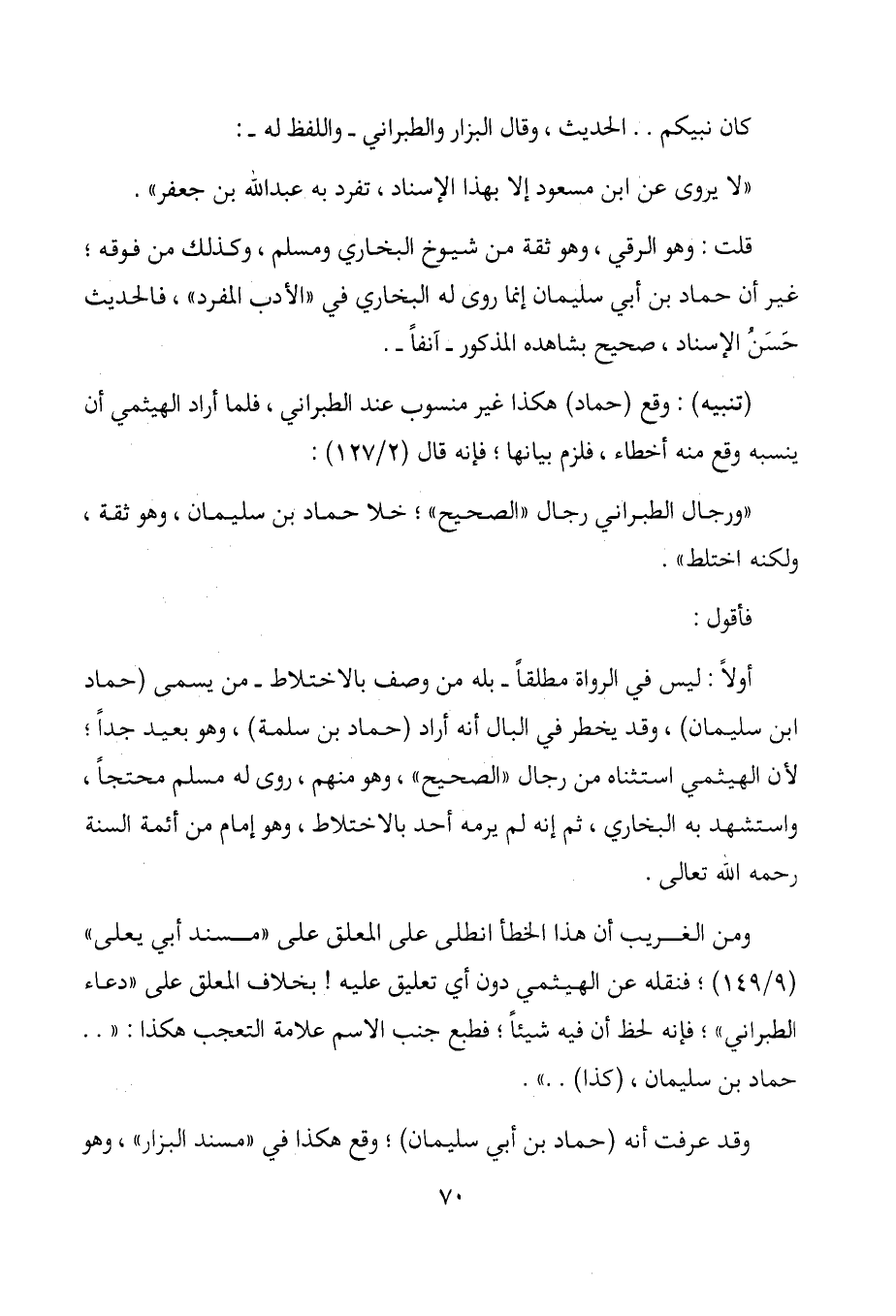 كان نبيكم . . الحديث ، وقال البزار والطبراني ـ واللفظ له ـ :

«لا يروى عن ابن مسعود إلا بهذا الإسناد ، تفرد به عبدالله بن جعفر» .

قلت : وهو الرقي ، وهو ثقة من شيوخ البخاري ومسلم ، وكذلك من فوقه ؛ غير أن حماد بن أبي سليمان إنما روى له البخاري في «الأدب المفرد» ، فالحديث حَسَنُ الإسناد ، صحيح بشاهده المذكور ـ آنفاً ـ .

(تنبيه) : وقع (حماد) هكذا غير منسوب عند الطبراني ، فلما أراد الهيثمي أن ينسبه وقع منه أخطاء ، فلزم بيانها ؛ فإنه قال (١٢٧/٢) :

«ورجال الطبراني رجال «الصحيح» ؛ خلا حماد بن سليمان ، وهو ثقة ، ولكنه اختلط» .

فأقول :

أولاً : ليس في الرواة مطلقاً ـ بله من وصف بالاختلاط ـ من يسمى (حماد ابن سليمان) ، وقد يخطر في البال أنه أراد (حماد بن سلمة) ، وهو بعيد جداً ؛ لأن الهيثمي استثناه من رجال «الصحيح» ، وهو منهم ، روى له مسلم محتجاً ، واستشهد به البخاري ، ثم إنه لم يرمه أحد بالاختلاط ، وهو إمام من أئمة السنة رحمه الله تعالى .

ومن الغريب أن هذا الخطأ انطلى على المعلق على «مسند أبي يعلى» (١٤٩/٩) ؛ فنقله عن الهيثمي دون أي تعليق عليه ! بخلاف المعلق على «دعاء الطبراني» ؛ فإنه لحظ أن فيه شيئاً ؛ فطبع جنب الاسم علامة التعجب هكذا : « . . حماد بن سليمان ، (كذا) . .» .

وقد عرفت أنه (حماد بن أبي سليمان) ؛ وقع هكذا في «مسند البزار» ، وهو

٧٠